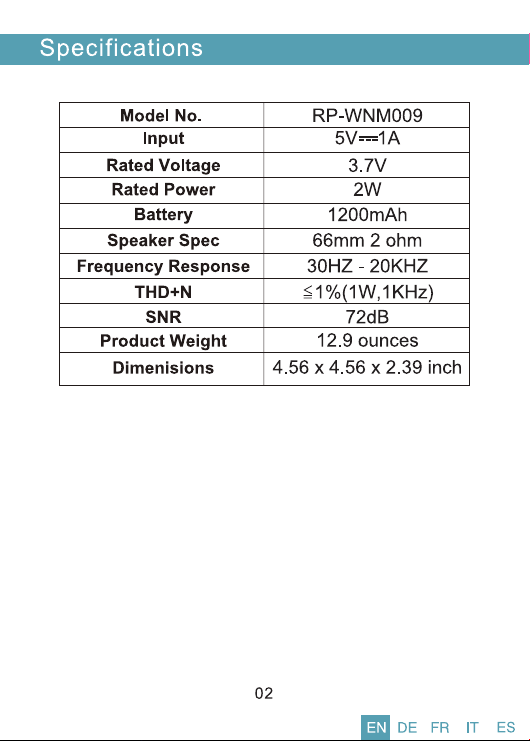 Specifications

| Model No. | RP-WNM009 |
|---|---|
| Input | 5V⎓1A |
| Rated Voltage | 3.7V |
| Rated Power | 2W |
| Battery | 1200mAh |
| Speaker Spec | 66mm 2 ohm |
| Frequency Response | 30HZ - 20KHZ |
| THD+N | ≦1%(1W,1KHz) |
| SNR | 72dB |
| Product Weight | 12.9 ounces |
| Dimenisions | 4.56 x 4.56 x 2.39 inch |

02

EN DE FR IT ES